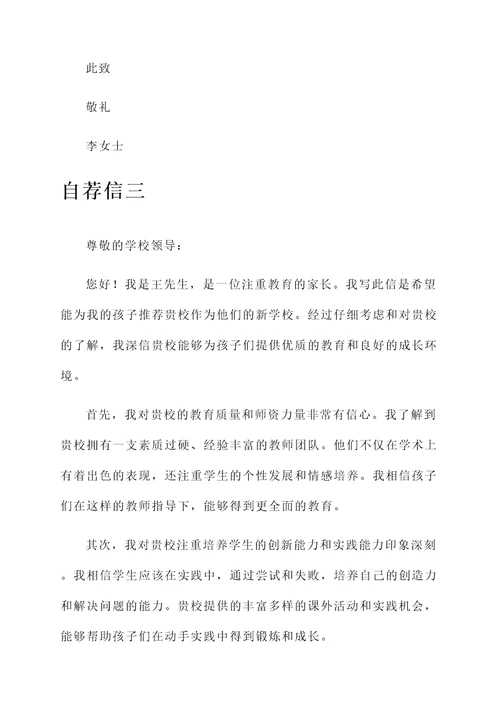 此致

敬礼

李女士

自荐信三

尊敬的学校领导：

您好！我是王先生，是一位注重教育的家长。我写此信是希望能为我的孩子推荐贵校作为他们的新学校。经过仔细考虑和对贵校的了解，我深信贵校能够为孩子们提供优质的教育和良好的成长环境。

首先，我对贵校的教育质量和师资力量非常有信心。我了解到贵校拥有一支素质过硬、经验丰富的教师团队。他们不仅在学术上有着出色的表现，还注重学生的个性发展和情感培养。我相信孩子们在这样的教师指导下，能够得到更全面的教育。

其次，我对贵校注重培养学生的创新能力和实践能力印象深刻。我相信学生应该在实践中，通过尝试和失败，培养自己的创造力和解决问题的能力。贵校提供的丰富多样的课外活动和实践机会，能够帮助孩子们在动手实践中得到锻炼和成长。